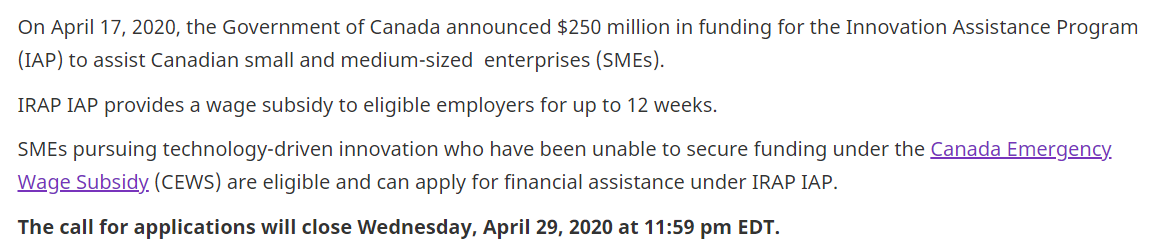 On April 17, 2020, the Government of Canada announced \$250 million in funding for the Innovation Assistance Program (IAP) to assist Canadian small and medium-sized enterprises (SMEs).

IRAP IAP provides a wage subsidy to eligible employers for up to 12 weeks.

SMEs pursuing technology-driven innovation who have been unable to secure funding under the Canada Emergency Wage Subsidy (CEWS) are eligible and can apply for financial assistance under IRAP IAP.

The call for applications will close Wednesday, April 29, 2020 at 11:59 pm EDT.